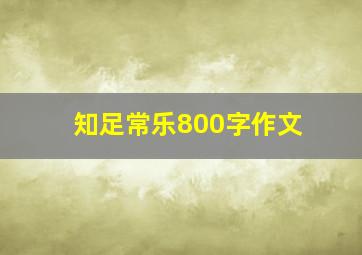 知足常乐800字作文